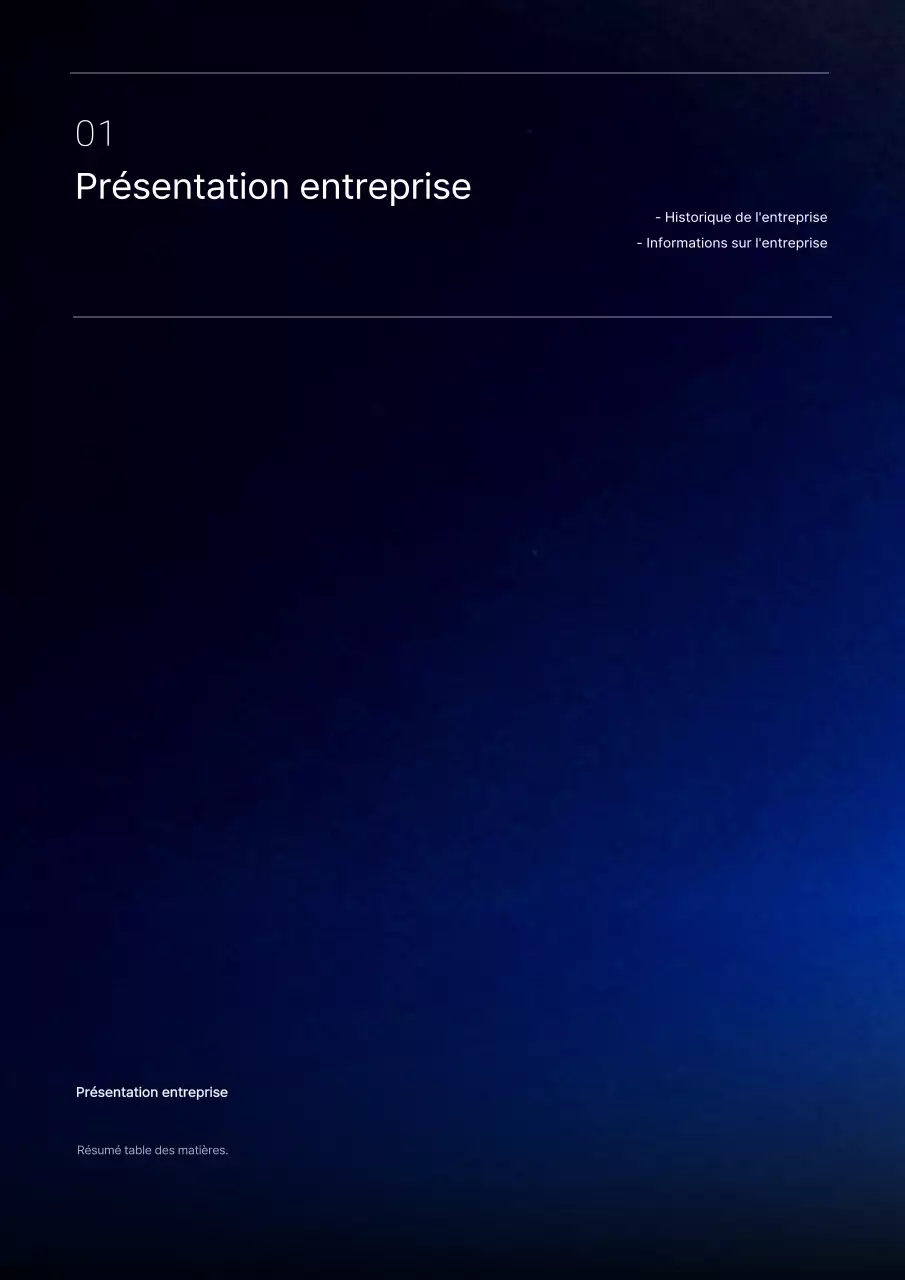 01
Présentation entreprise

- Historique de l'entreprise
- Informations sur l'entreprise

Présentation entreprise

Résumé table des matières.